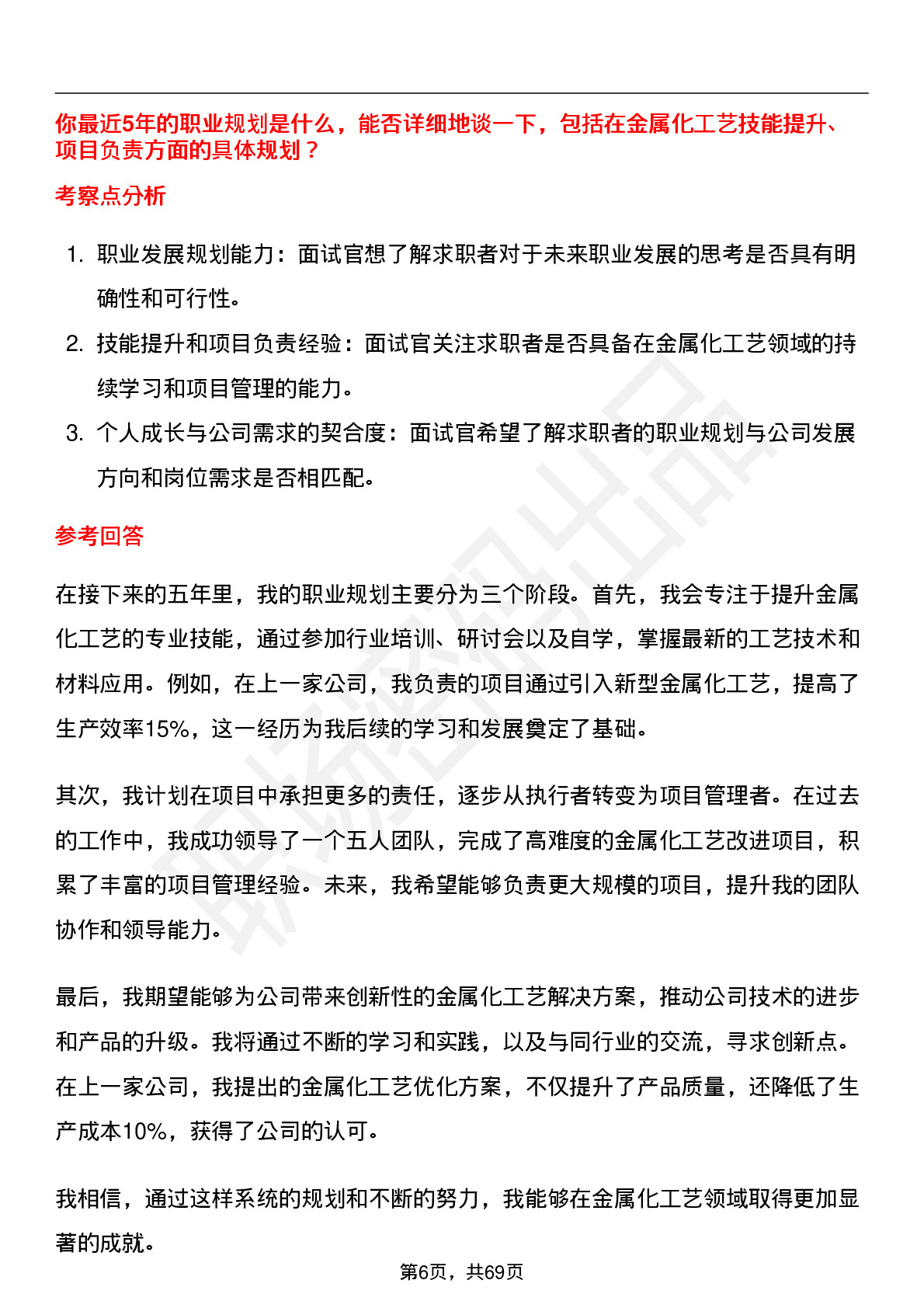 你最近5年的职业规划是什么，能否详细地谈一下，包括在金属化工艺技能提升、项目负责方面的具体规划？

考察点分析

1. 职业发展规划能力：面试官想了解求职者对于未来职业发展的思考是否具有明确性和可行性。
2. 技能提升和项目负责经验：面试官关注求职者是否具备在金属化工艺领域的持续学习和项目管理的能力。
3. 个人成长与公司需求的契合度：面试官希望了解求职者的职业规划与公司发展方向和岗位需求是否相匹配。

参考回答

在接下来的五年里，我的职业规划主要分为三个阶段。首先，我会专注于提升金属化工艺的专业技能，通过参加行业培训、研讨会以及自学，掌握最新的工艺技术和材料应用。例如，在上一家公司，我负责的项目通过引入新型金属化工艺，提高了生产效率15%，这一经历为我后续的学习和发展奠定了基础。

其次，我计划在项目中承担更多的责任，逐步从执行者转变为项目管理者。在过去的工作中，我成功领导了一个五人团队，完成了高难度的金属化工艺改进项目，积累了丰富的项目管理经验。未来，我希望能够负责更大规模的项目，提升我的团队协作和领导能力。

最后，我期望能够为公司带来创新性的金属化工艺解决方案，推动公司技术的进步和产品的升级。我将通过不断的学习和实践，以及与同行业的交流，寻求创新点。在上一家公司，我提出的金属化工艺优化方案，不仅提升了产品质量，还降低了生产成本10%，获得了公司的认可。

我相信，通过这样系统的规划和不断的努力，我能够在金属化工艺领域取得更加显著的成就。

第6页，共69页